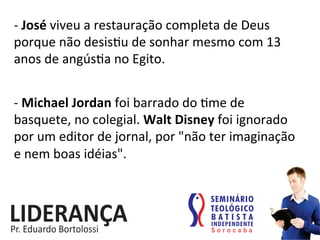 - José viveu a restauração completa de Deus porque não desistiu de sonhar mesmo com 13 anos de angústia no Egito.

- Michael Jordan foi barrado do time de basquete, no colegial. Walt Disney foi ignorado por um editor de jornal, por "não ter imaginação e nem boas idéias".

LIDERANÇA
Pr. Eduardo Bortolossi

SEMINÁRIO TEOLÓGICO BATISTA INDEPENDENTE
Sorocaba